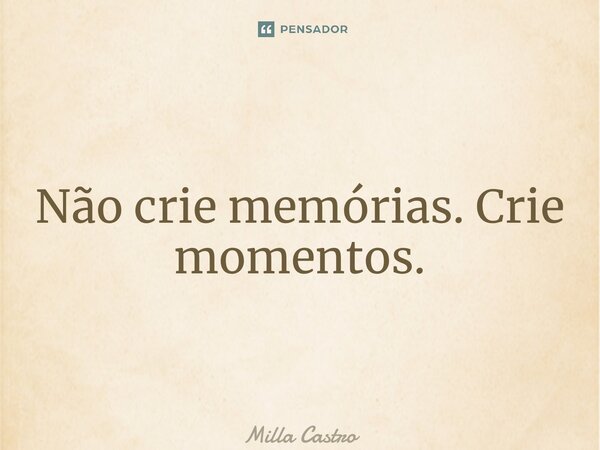 PENSADOR

Não crie memórias. Crie momentos.

Milla Castro